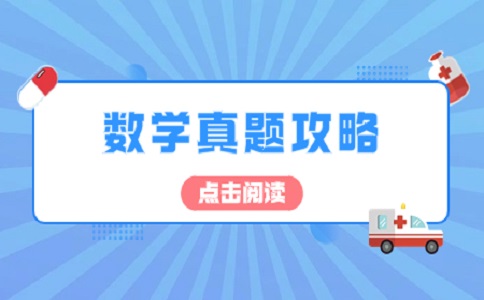 数学真题攻略

点击阅读